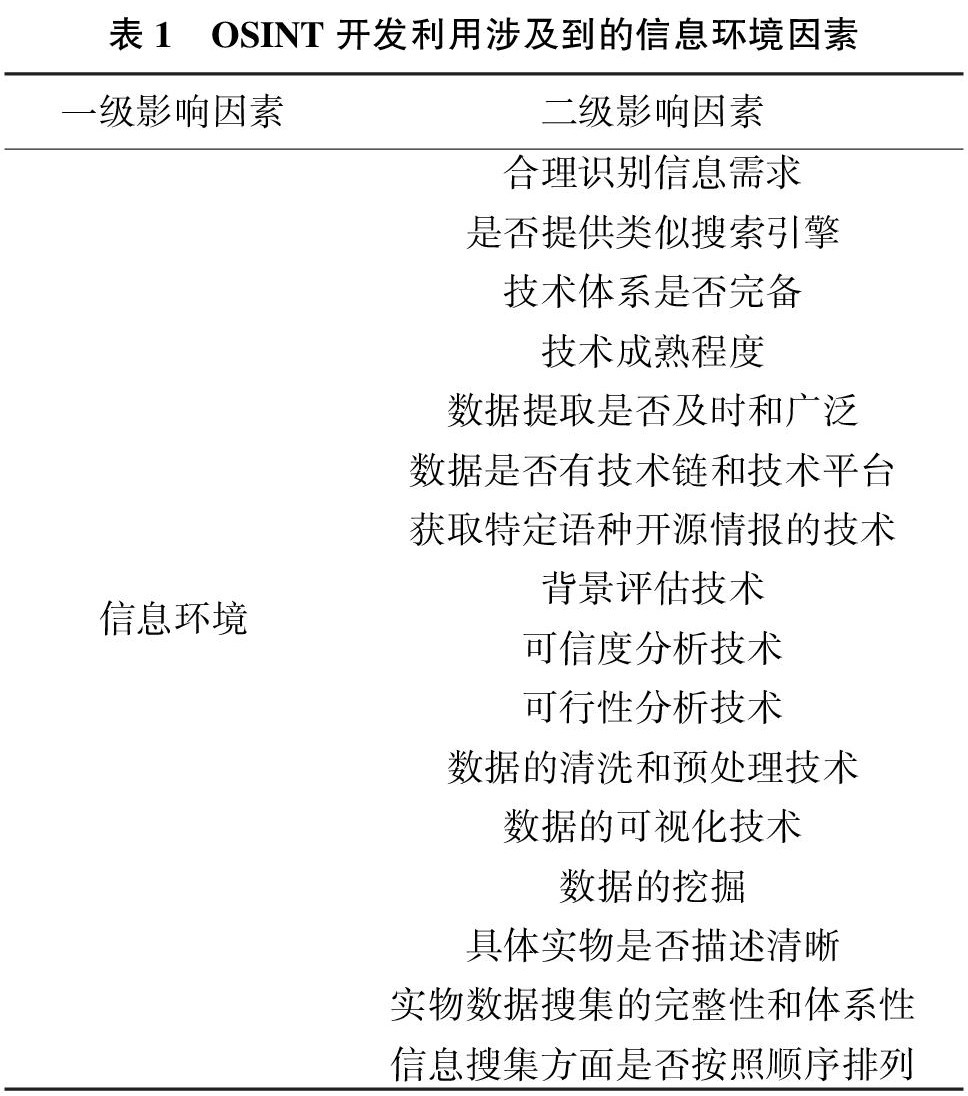 表 1　OSINT 开发利用涉及到的信息环境因素

| 一级影响因素 | 二级影响因素 |
|---|---|
| 信息环境 | 合理识别信息需求 |
| | 是否提供类似搜索引擎 |
| | 技术体系是否完备 |
| | 技术成熟程度 |
| | 数据提取是否及时和广泛 |
| | 数据是否有技术链和技术平台 |
| | 获取特定语种开源情报的技术 |
| | 背景评估技术 |
| | 可信度分析技术 |
| | 可行性分析技术 |
| | 数据的清洗和预处理技术 |
| | 数据的可视化技术 |
| | 数据的挖掘 |
| | 具体实物是否描述清晰 |
| | 实物数据搜集的完整性和体系性 |
| | 信息搜集方面是否按照顺序排列 |